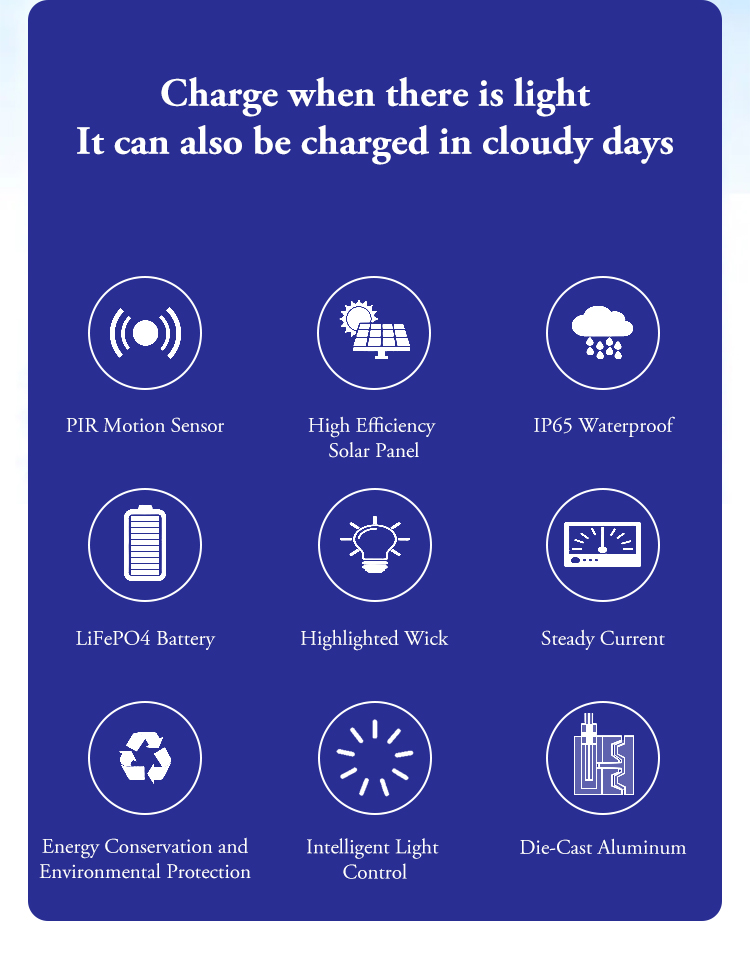 Charge when there is light
It can also be charged in cloudy days

PIR Motion Sensor

High Efficiency Solar Panel

IP65 Waterproof

LiFePO4 Battery

Highlighted Wick

Steady Current

Energy Conservation and Environmental Protection

Intelligent Light Control

Die-Cast Aluminum